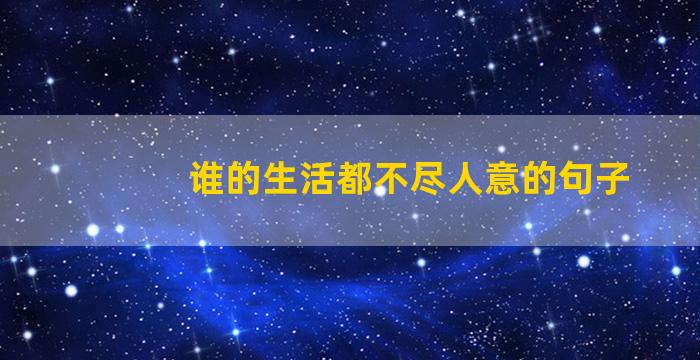 谁的生活都不尽人意的句子